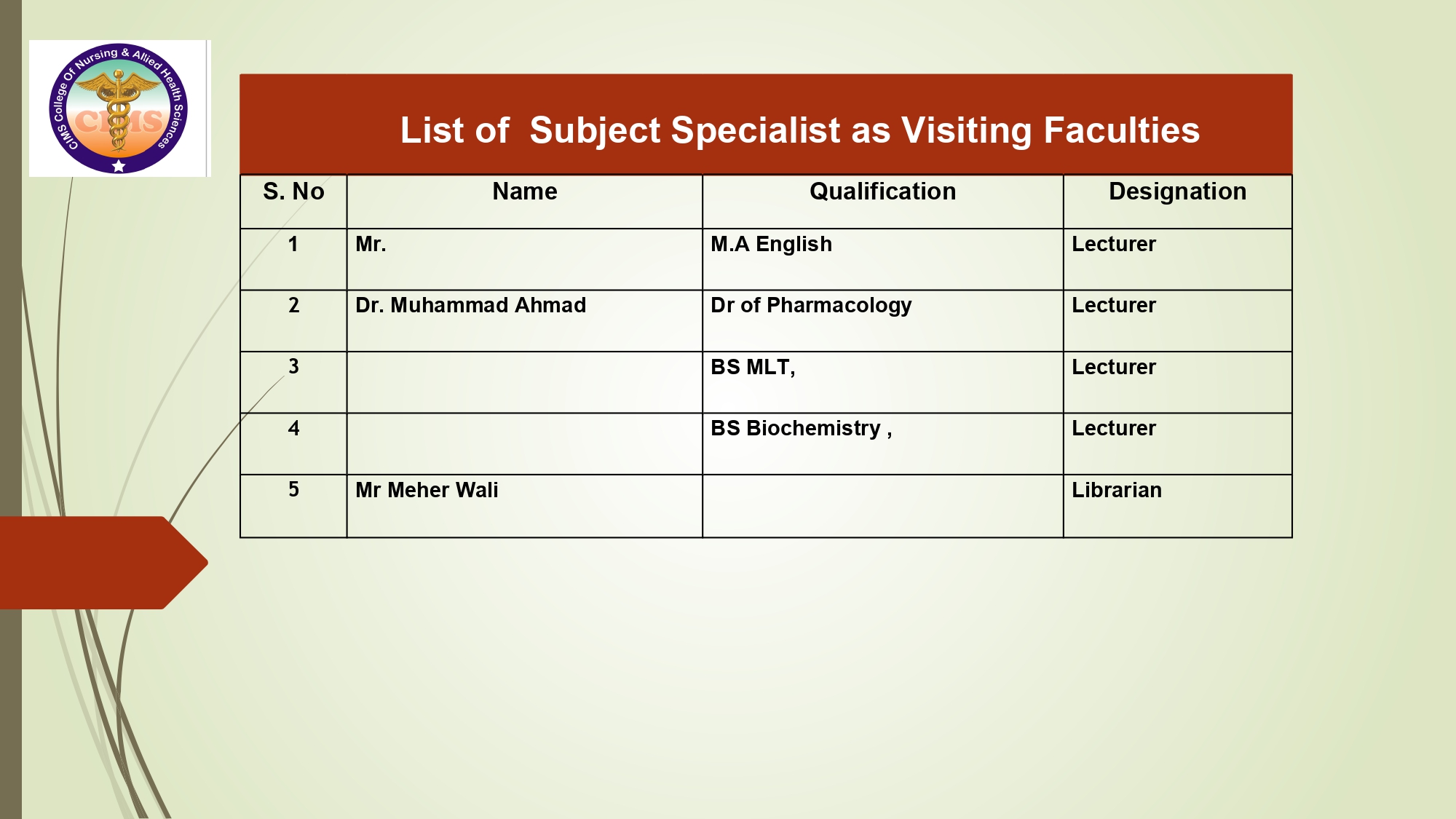 CIMS College Of Nursing & Allied Health Sciences

CIMS

List of Subject Specialist as Visiting Faculties

| S. No | Name | Qualification | Designation |
|---|---|---|---|
| 1 | Mr. | M.A English | Lecturer |
| 2 | Dr. Muhammad Ahmad | Dr of Pharmacology | Lecturer |
| 3 |  | BS MLT, | Lecturer |
| 4 |  | BS Biochemistry , | Lecturer |
| 5 | Mr Meher Wali |  | Librarian |